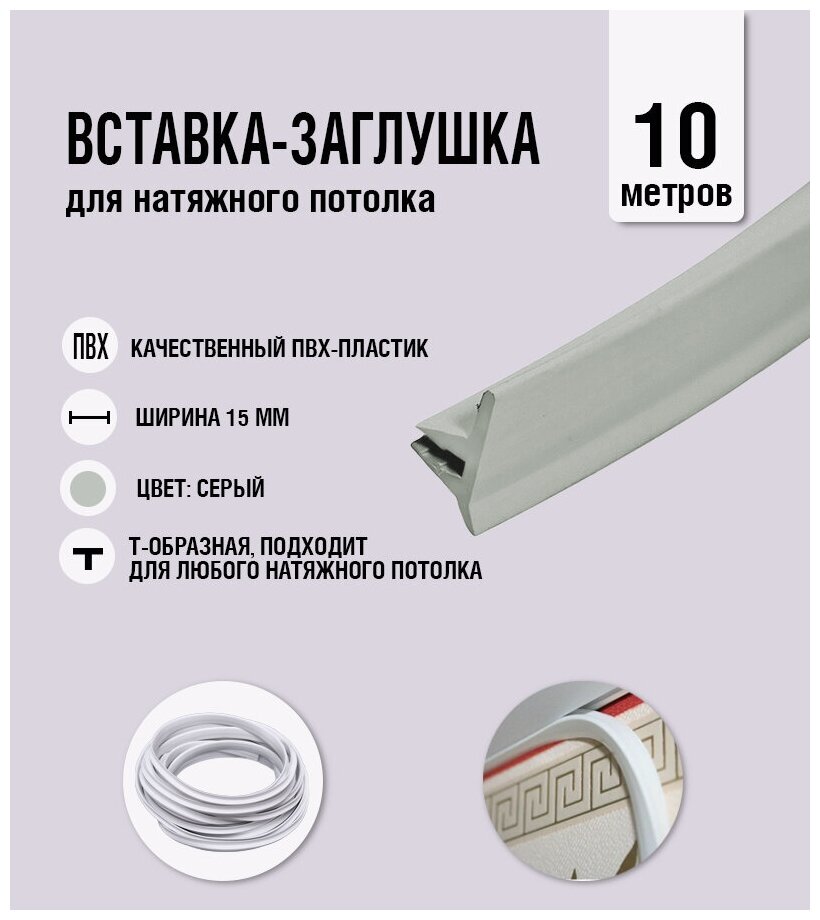 ВСТАВКА-ЗАГЛУШКА
для натяжного потолка

10
метров

ПВХ КАЧЕСТВЕННЫЙ ПВХ-ПЛАСТИК

ШИРИНА 15 ММ

ЦВЕТ: СЕРЫЙ

Т-ОБРАЗНАЯ, ПОДХОДИТ ДЛЯ ЛЮБОГО НАТЯЖНОГО ПОТОЛКА